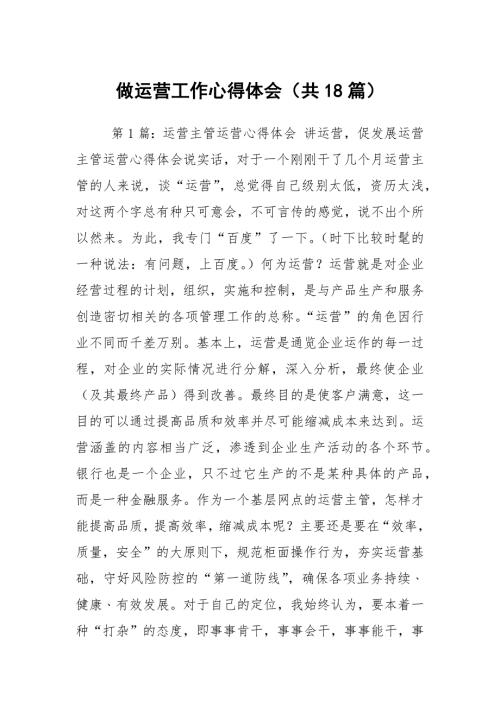 做运营工作心得体会（共18篇）

第1篇：运营主管运营心得体会 讲运营，促发展运营主管运营心得体会说实话，对于一个刚刚干了几个月运营主管的人来说，谈“运营”，总觉得自己级别太低，资历太浅，对这两个字总有种只可意会，不可言传的感觉，说不出个所以然来。为此，我专门“百度”了一下。（时下比较时髦的一种说法：有问题，上百度。）何为运营？运营就是对企业经营过程的计划，组织，实施和控制，是与产品生产和服务创造密切相关的各项管理工作的总称。“运营”的角色因行业不同而千差万别。基本上，运营是通览企业运作的每一过程，对企业的实际情况进行分解，深入分析，最终使企业（及其最终产品）得到改善。最终目的是使客户满意，这一目的可以通过提高品质和效率并尽可能缩减成本来达到。运营涵盖的内容相当广泛，渗透到企业生产活动的各个环节。银行也是一个企业，只不过它生产的不是某种具体的产品，而是一种金融服务。作为一个基层网点的运营主管，怎样才能提高品质，提高效率，缩减成本呢？主要还是要在“效率，质量，安全”的大原则下，规范柜面操作行为，夯实运营基础，守好风险防控的“第一道防线”，确保各项业务持续、健康、有效发展。对于自己的定位，我始终认为，要本着一种“打杂”的态度，即事事肯干，事事会干，事事能干，事